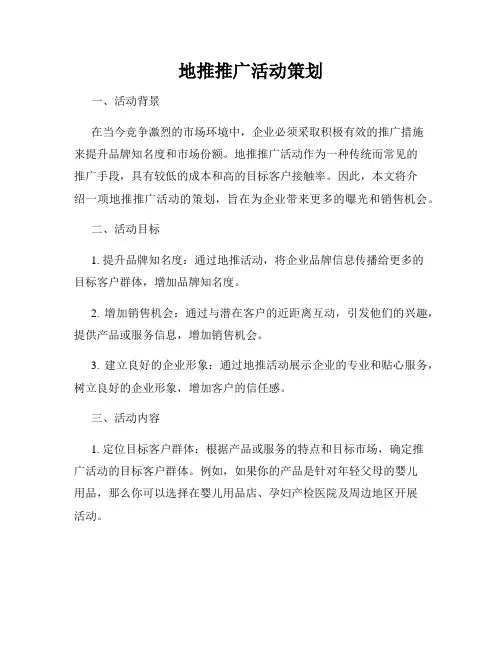 地推推广活动策划

一、活动背景

在当今竞争激烈的市场环境中，企业必须采取积极有效的推广措施来提升品牌知名度和市场份额。地推推广活动作为一种传统而常见的推广手段，具有较低的成本和高的目标客户接触率。因此，本文将介绍一项地推推广活动的策划，旨在为企业带来更多的曝光和销售机会。

二、活动目标

1. 提升品牌知名度：通过地推活动，将企业品牌信息传播给更多的目标客户群体，增加品牌知名度。

2. 增加销售机会：通过与潜在客户的近距离互动，引发他们的兴趣，提供产品或服务信息，增加销售机会。

3. 建立良好的企业形象：通过地推活动展示企业的专业和贴心服务，树立良好的企业形象，增加客户的信任感。

三、活动内容

1. 定位目标客户群体：根据产品或服务的特点和目标市场，确定推广活动的目标客户群体。例如，如果你的产品是针对年轻父母的婴儿用品，那么你可以选择在婴儿用品店、孕妇产检医院及周边地区开展活动。